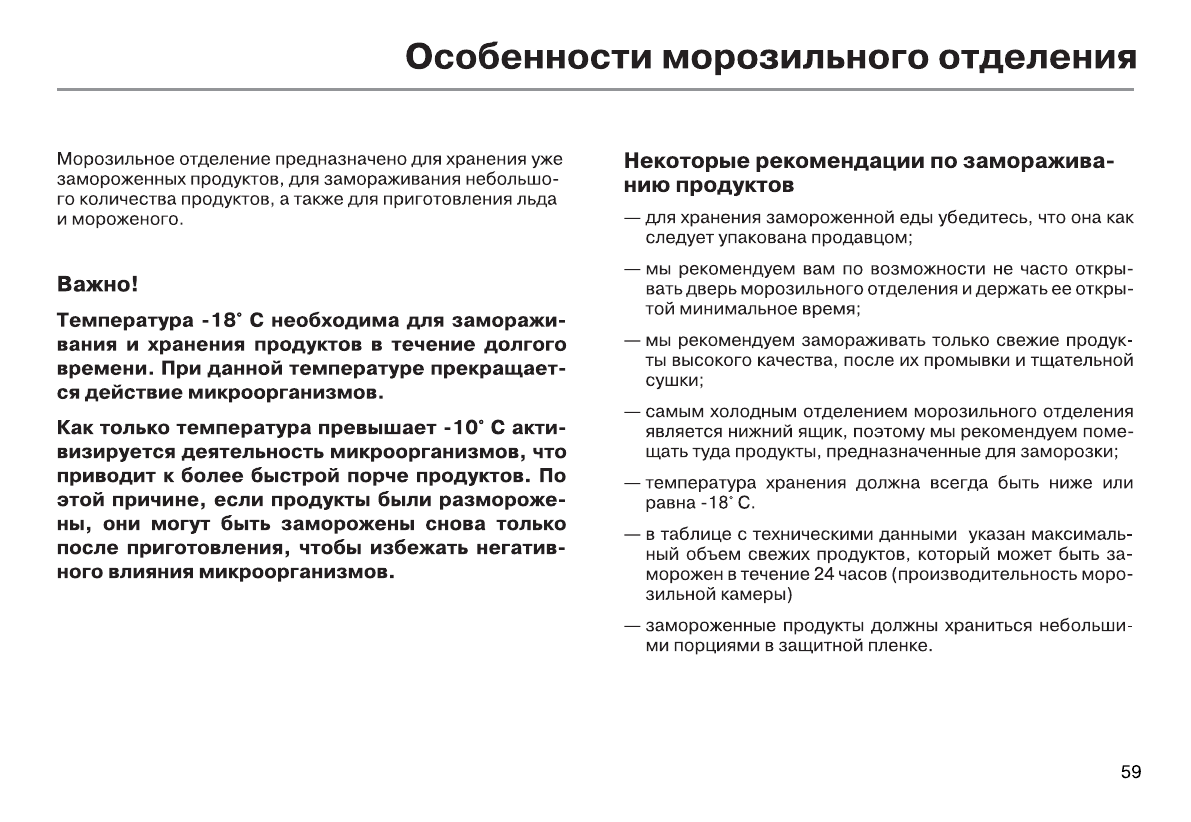 Особенности морозильного отделения

Морозильное отделение предназначено для хранения уже замороженных продуктов, для замораживания небольшого количества продуктов, а также для приготовления льда и мороженого.

Важно!

Температура -18° С необходима для замораживания и хранения продуктов в течение долгого времени. При данной температуре прекращается действие микроорганизмов.

Как только температура превышает -10° С активизируется деятельность микроорганизмов, что приводит к более быстрой порче продуктов. По этой причине, если продукты были разморожены, они могут быть заморожены снова только после приготовления, чтобы избежать негативного влияния микроорганизмов.

Некоторые рекомендации по замораживанию продуктов

— для хранения замороженной еды убедитесь, что она как следует упакована продавцом;

— мы рекомендуем вам по возможности не часто открывать дверь морозильного отделения и держать ее открытой минимальное время;

— мы рекомендуем замораживать только свежие продукты высокого качества, после их промывки и тщательной сушки;

— самым холодным отделением морозильного отделения является нижний ящик, поэтому мы рекомендуем помещать туда продукты, предназначенные для заморозки;

— температура хранения должна всегда быть ниже или равна -18° С.

— в таблице с техническими данными указан максимальный объем свежих продуктов, который может быть заморожен в течение 24 часов (производительность морозильной камеры)

— замороженные продукты должны храниться небольшими порциями в защитной пленке.

59